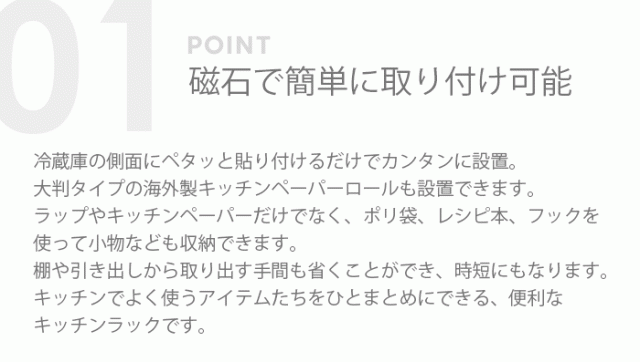 01

POINT
磁石で簡単に取り付け可能

冷蔵庫の側面にペタッと貼り付けるだけでカンタンに設置。
大判タイプの海外製キッチンペーパーロールも設置できます。
ラップやキッチンペーパーだけでなく、ポリ袋、レシピ本、フックを使って小物なども収納できます。
棚や引き出しから取り出す手間も省くことができ、時短にもなります。
キッチンでよく使うアイテムたちをひとまとめにできる、便利なキッチンラックです。